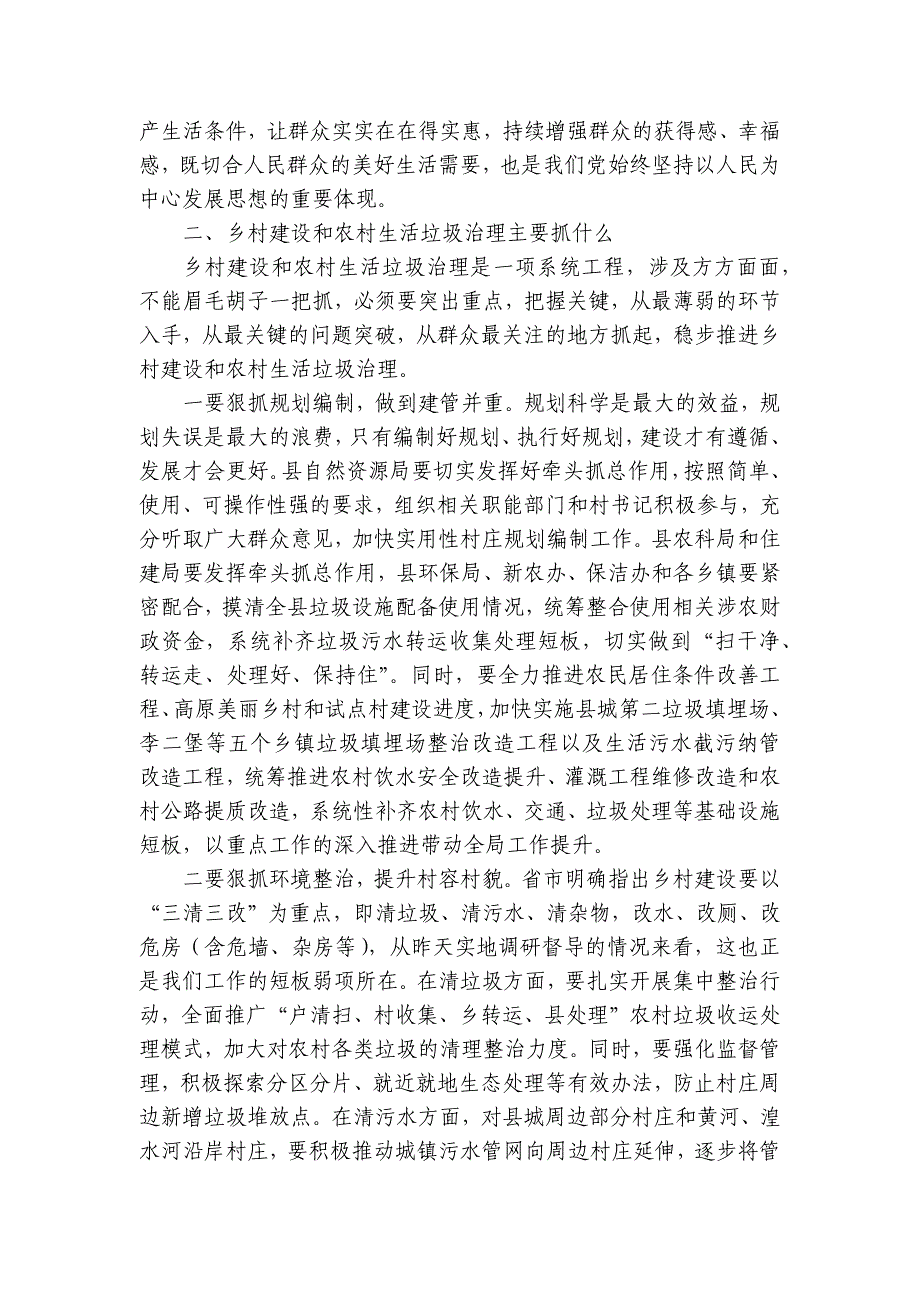 产生活条件，让群众实实在在得实惠，持续增强群众的获得感、幸福感，既切合人民群众的美好生活需要，也是我们党始终坚持以人民为中心发展思想的重要体现。

二、乡村建设和农村生活垃圾治理主要抓什么

乡村建设和农村生活垃圾治理是一项系统工程，涉及方方面面，不能眉毛胡子一把抓，必须要突出重点，把握关键，从最薄弱的环节入手，从最关键的问题突破，从群众最关注的地方抓起，稳步推进乡村建设和农村生活垃圾治理。

一要狠抓规划编制，做到建管并重。规划科学是最大的效益，规划失误是最大的浪费，只有编制好规划、执行好规划，建设才有遵循、发展才会更好。县自然资源局要切实发挥好牵头抓总作用，按照简单、使用、可操作性强的要求，组织相关职能部门和村书记积极参与，充分听取广大群众意见，加快实用性村庄规划编制工作。县农科局和住建局要发挥牵头抓总作用，县环保局、新农办、保洁办和各乡镇要紧密配合，摸清全县垃圾设施配备使用情况，统筹整合使用相关涉农财政资金，系统补齐垃圾污水转运收集处理短板，切实做到“扫干净、转运走、处理好、保持住”。同时，要全力推进农民居住条件改善工程、高原美丽乡村和试点村建设进度，加快实施县城第二垃圾填埋场、李二堡等五个乡镇垃圾填埋场整治改造工程以及生活污水截污纳管改造工程，统筹推进农村饮水安全改造提升、灌溉工程维修改造和农村公路提质改造，系统性补齐农村饮水、交通、垃圾处理等基础设施短板，以重点工作的深入推进带动全局工作提升。

二要狠抓环境整治，提升村容村貌。省市明确指出乡村建设要以“三清三改”为重点，即清垃圾、清污水、清杂物，改水、改厕、改危房（含危墙、杂房等），从昨天实地调研督导的情况来看，这也正是我们工作的短板弱项所在。在清垃圾方面，要扎实开展集中整治行动，全面推广“户清扫、村收集、乡转运、县处理”农村垃圾收运处理模式，加大对农村各类垃圾的清理整治力度。同时，要强化监督管理，积极探索分区分片、就近就地生态处理等有效办法，防止村庄周边新增垃圾堆放点。在清污水方面，对县城周边部分村庄和黄河、湟水河沿岸村庄，要积极推动城镇污水管网向周边村庄延伸，逐步将管